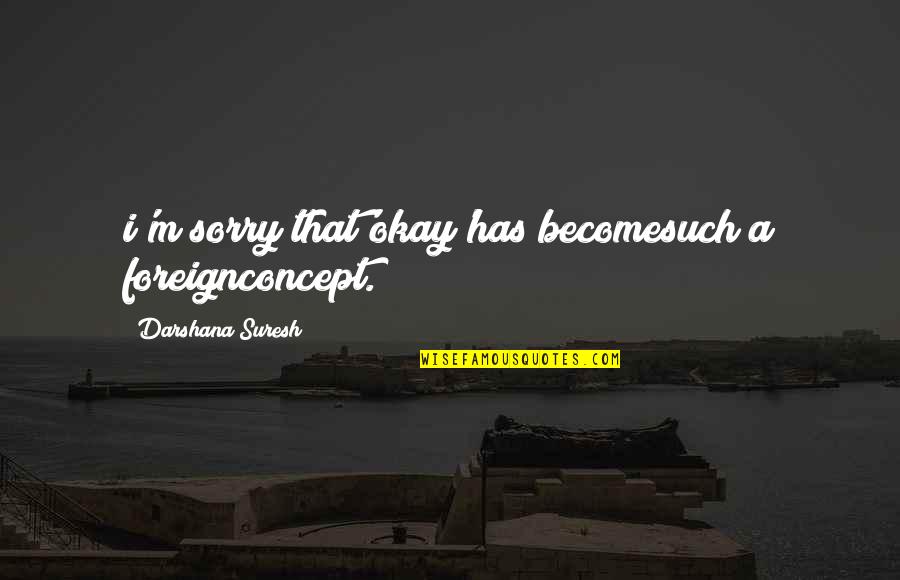 i'm sorry that okay has becomesuch a foreignconcept.

Darshana Suresh

WISEFAMOUSQUOTES.COM